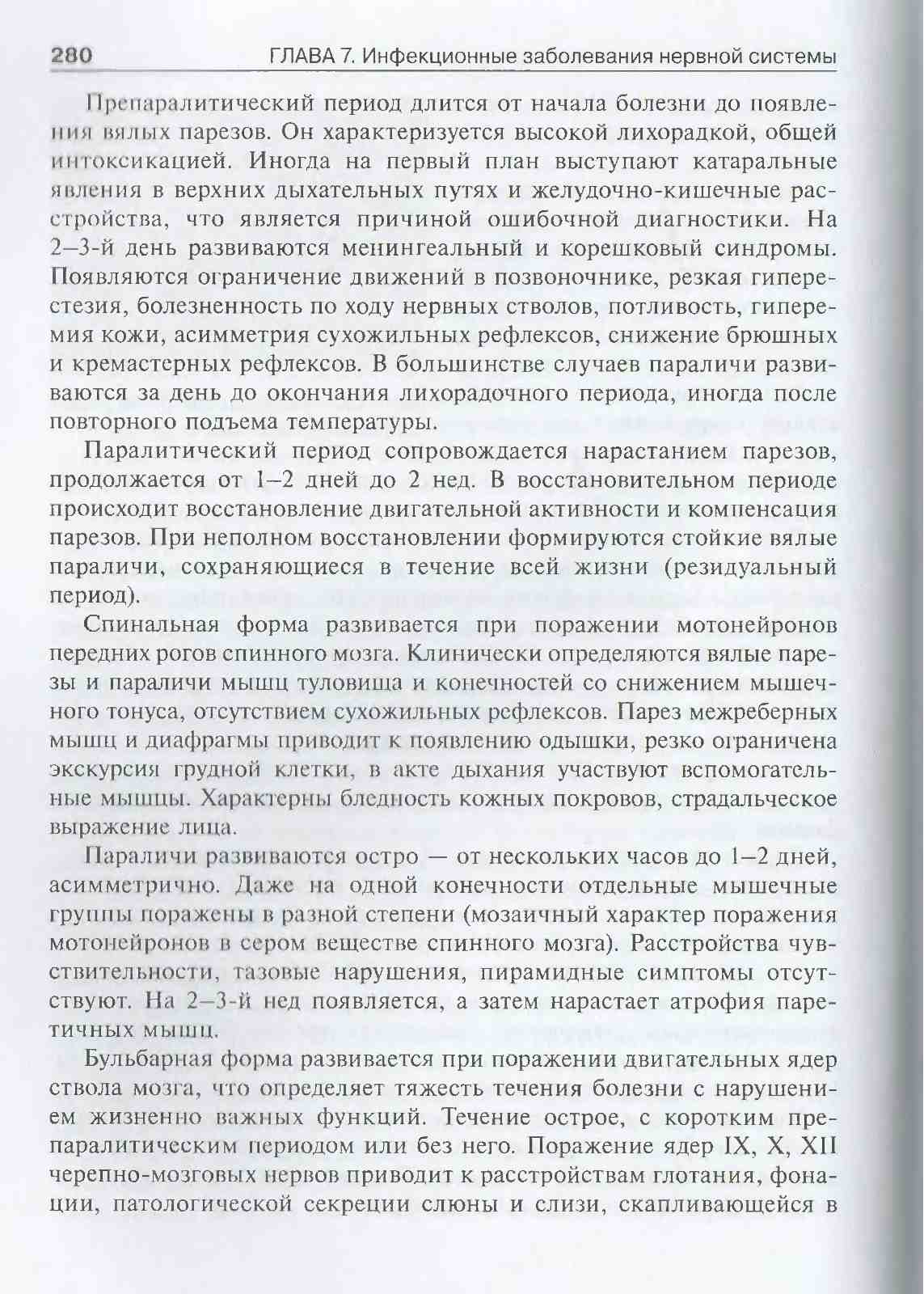 280 ГЛАВА 7. Инфекционные заболевания нервной системы

Препаралитический период длится от начала болезни до появления вялых парезов. Он характеризуется высокой лихорадкой, общей интоксикацией. Иногда на первый план выступают катаральные явления в верхних дыхательных путях и желудочно-кишечные расстройства, что является причиной ошибочной диагностики. На 2–3-й день развиваются менингеальный и корешковый синдромы. Появляются ограничение движений в позвоночнике, резкая гиперестезия, болезненность по ходу нервных стволов, потливость, гиперемия кожи, асимметрия сухожильных рефлексов, снижение брюшных и кремастерных рефлексов. В большинстве случаев параличи развиваются за день до окончания лихорадочного периода, иногда после повторного подъема температуры.

Паралитический период сопровождается нарастанием парезов, продолжается от 1–2 дней до 2 нед. В восстановительном периоде происходит восстановление двигательной активности и компенсация парезов. При неполном восстановлении формируются стойкие вялые параличи, сохраняющиеся в течение всей жизни (резидуальный период).

Спинальная форма развивается при поражении мотонейронов передних рогов спинного мозга. Клинически определяются вялые парезы и параличи мышц туловища и конечностей со снижением мышечного тонуса, отсутствием сухожильных рефлексов. Парез межреберных мышц и диафрагмы приводит к появлению одышки, резко ограничена экскурсия грудной клетки, в акте дыхания участвуют вспомогательные мышцы. Характерны бледность кожных покровов, страдальческое выражение лица.

Параличи развиваются остро — от нескольких часов до 1–2 дней, асимметрично. Даже на одной конечности отдельные мышечные группы поражены в разной степени (мозаичный характер поражения мотонейронов в сером веществе спинного мозга). Расстройства чувствительности, тазовые нарушения, пирамидные симптомы отсутствуют. На 2–3-й нед появляется, а затем нарастает атрофия паретичных мышц.

Бульбарная форма развивается при поражении двигательных ядер ствола мозга, что определяет тяжесть течения болезни с нарушением жизненно важных функций. Течение острое, с коротким препаралитическим периодом или без него. Поражение ядер IX, X, XII черепно-мозговых нервов приводит к расстройствам глотания, фонации, патологической секреции слюны и слизи, скапливающейся в